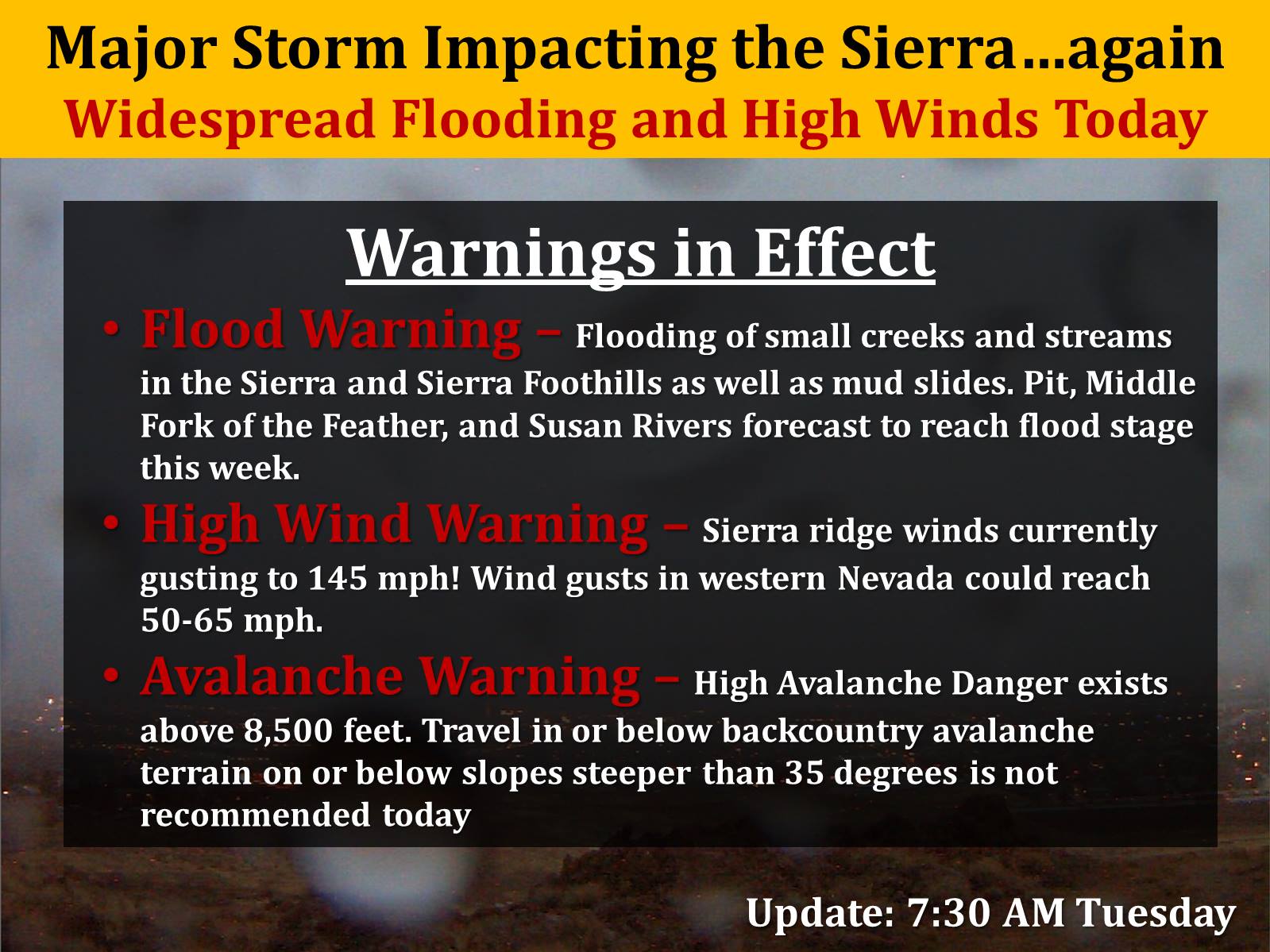 Major Storm Impacting the Sierra…again
Widespread Flooding and High Winds Today

Warnings in Effect

• Flood Warning – Flooding of small creeks and streams in the Sierra and Sierra Foothills as well as mud slides. Pit, Middle Fork of the Feather, and Susan Rivers forecast to reach flood stage this week.

• High Wind Warning – Sierra ridge winds currently gusting to 145 mph! Wind gusts in western Nevada could reach 50-65 mph.

• Avalanche Warning – High Avalanche Danger exists above 8,500 feet. Travel in or below backcountry avalanche terrain on or below slopes steeper than 35 degrees is not recommended today

Update: 7:30 AM Tuesday